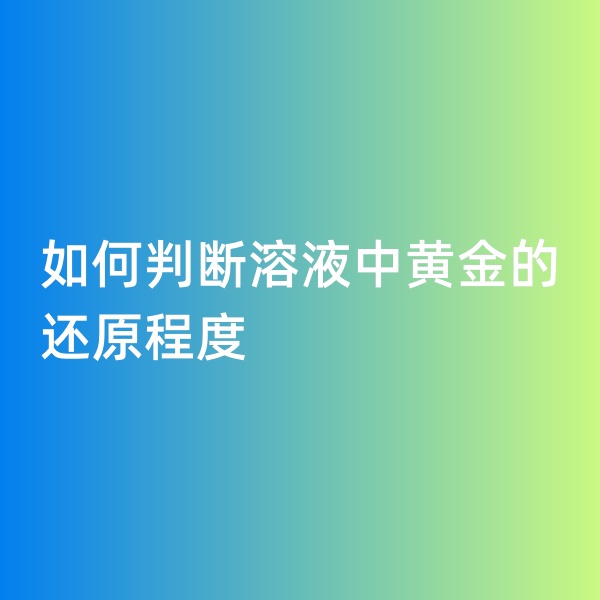 如何判断溶液中黄金的还原程度